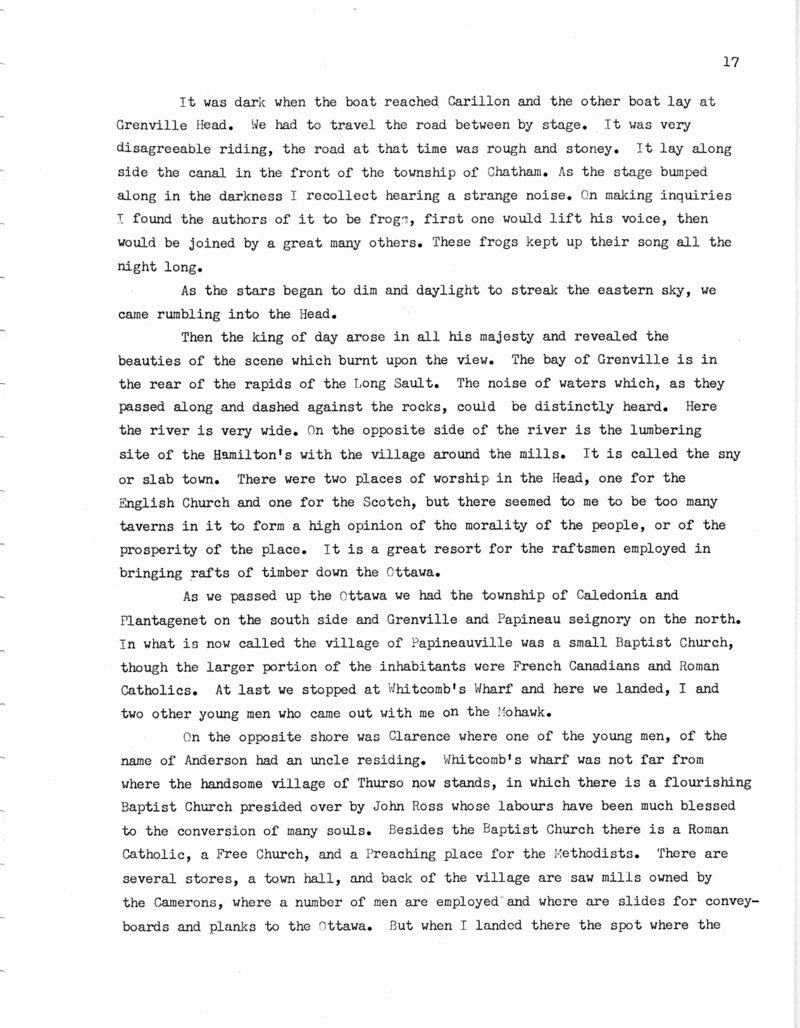 17

It was dark when the boat reached Carillon and the other boat lay at Grenville Head. We had to travel the road between by stage. It was very disagreeable riding, the road at that time was rough and stoney. It lay along side the canal in the front of the township of Chatham. As the stage bumped along in the darkness I recollect hearing a strange noise. On making inquiries I found the authors of it to be frogs, first one would lift his voice, then would be joined by a great many others. These frogs kept up their song all the night long.

As the stars began to dim and daylight to streak the eastern sky, we came rumbling into the Head.

Then the king of day arose in all his majesty and revealed the beauties of the scene which burnt upon the view. The bay of Grenville is in the rear of the rapids of the Long Sault. The noise of waters which, as they passed along and dashed against the rocks, could be distinctly heard. Here the river is very wide. On the opposite side of the river is the lumbering site of the Hamilton's with the village around the mills. It is called the sny or slab town. There were two places of worship in the Head, one for the English Church and one for the Scotch, but there seemed to me to be too many taverns in it to form a high opinion of the morality of the people, or of the prosperity of the place. It is a great resort for the raftsmen employed in bringing rafts of timber down the Ottawa.

As we passed up the Ottawa we had the township of Caledonia and Plantagenet on the south side and Grenville and Papineau seignory on the north. In what is now called the village of Papineauville was a small Baptist Church, though the larger portion of the inhabitants were French Canadians and Roman Catholics. At last we stopped at Whitcomb's Wharf and here we landed, I and two other young men who came out with me on the Mohawk.

On the opposite shore was Clarence where one of the young men, of the name of Anderson had an uncle residing. Whitcomb's wharf was not far from where the handsome village of Thurso now stands, in which there is a flourishing Baptist Church presided over by John Ross whose labours have been much blessed to the conversion of many souls. Besides the Baptist Church there is a Roman Catholic, a Free Church, and a Preaching place for the Methodists. There are several stores, a town hall, and back of the village are saw mills owned by the Camerons, where a number of men are employed and where are slides for conveyboards and planks to the Ottawa. But when I landed there the spot where the